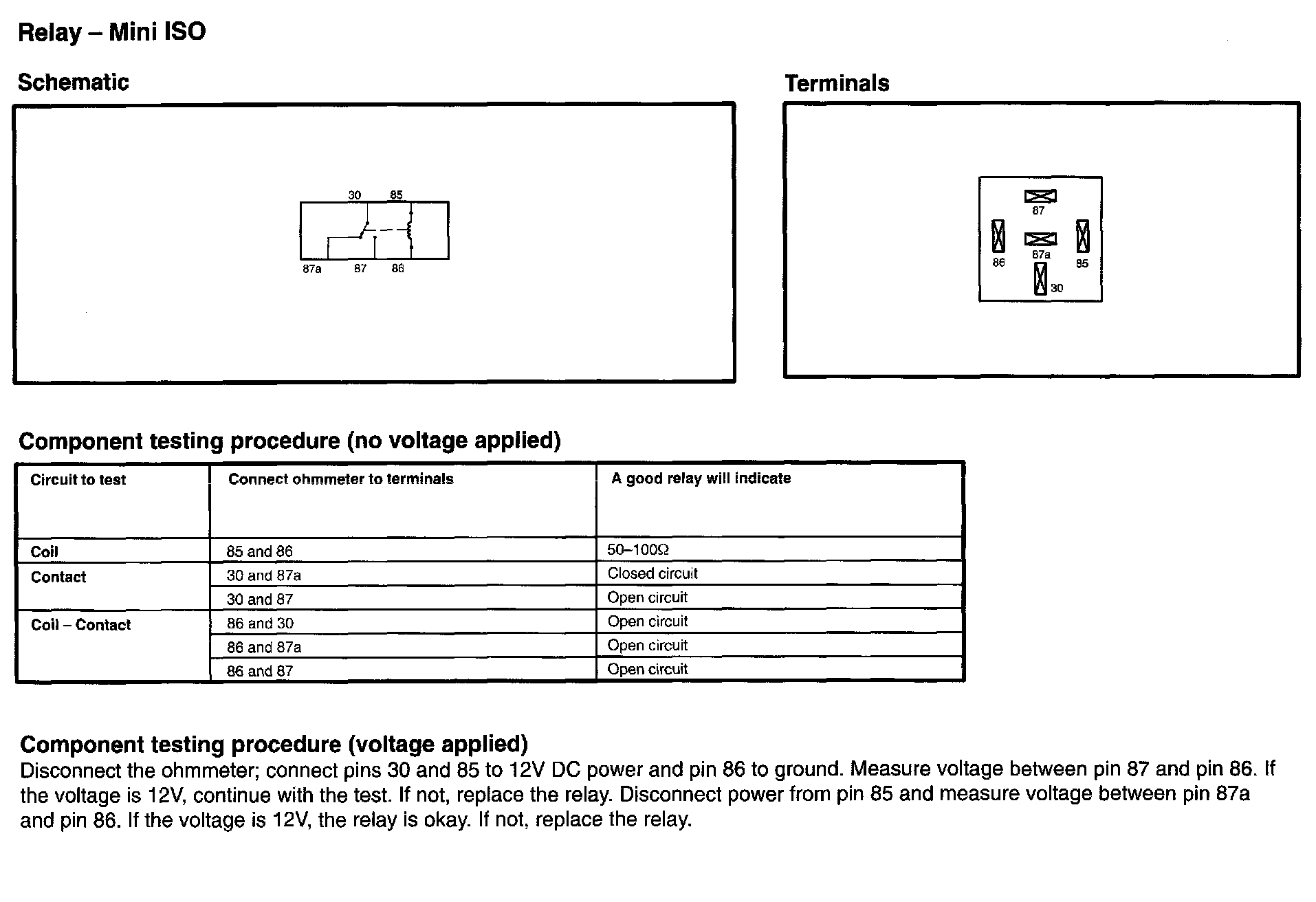 Relay – Mini ISO

Schematic

30 85
87a 87 86

Terminals

87
86 87a 85
30

Component testing procedure (no voltage applied)

| Circuit to test | Connect ohmmeter to terminals | A good relay will indicate |
|---|---|---|
| Coil | 85 and 86 | 50–100Ω |
| Contact | 30 and 87a | Closed circuit |
| | 30 and 87 | Open circuit |
| Coil – Contact | 86 and 30 | Open circuit |
| | 86 and 87a | Open circuit |
| | 86 and 87 | Open circuit |

Component testing procedure (voltage applied)
Disconnect the ohmmeter; connect pins 30 and 85 to 12V DC power and pin 86 to ground. Measure voltage between pin 87 and pin 86. If the voltage is 12V, continue with the test. If not, replace the relay. Disconnect power from pin 85 and measure voltage between pin 87a and pin 86. If the voltage is 12V, the relay is okay. If not, replace the relay.